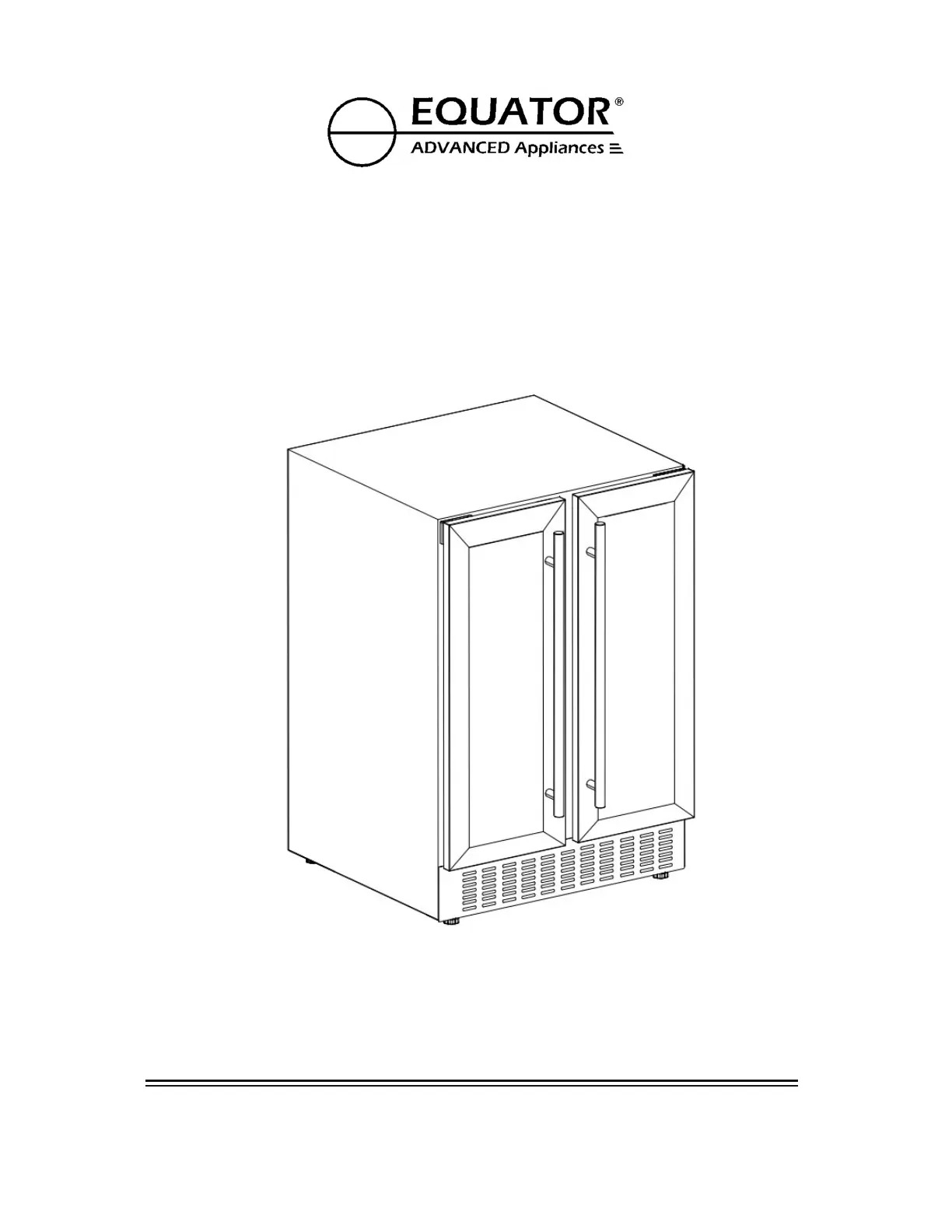 EQUATOR®
ADVANCED Appliances